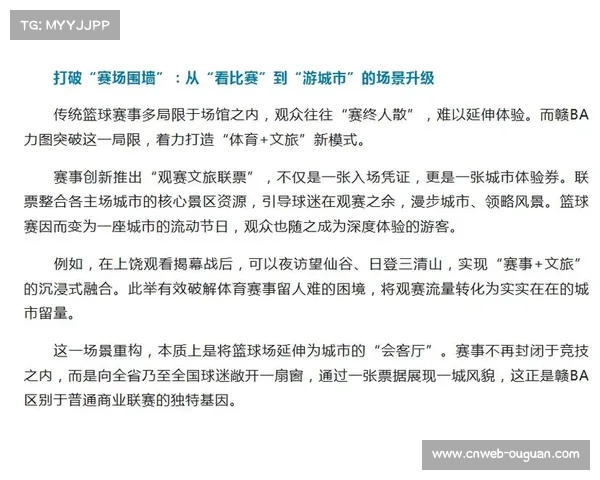 TG: MYYJJPP

打破“赛场围墙”：从“看比赛”到“游城市”的场景升级

传统篮球赛事多局限于场馆之内，观众往往“赛终人散”，难以延伸体验。而赣BA力图突破这一局限，着力打造“体育+文旅”新模式。

赛事创新推出“观赛文旅联票”，不仅是一张入场凭证，更是一张城市体验券。联票整合各主场城市的核心景区资源，引导球迷在观赛之余，漫步城市、领略风景。篮球赛因而变为一座城市的流动节日，观众也随之成为深度体验的游客。

例如，在上饶观看揭幕战后，可以夜访望仙谷、日登三清山，实现“赛事+文旅”的沉浸式融合。此举有效破解体育赛事留人难的困境，将观赛流量转化为实实在在的城市留量。

这一场景重构，本质上是将篮球场延伸为城市的“会客厅”。赛事不再封闭于竞技之内，而是向全省乃至全国球迷敞开一扇窗，通过一张票据展现一城风貌，这正是赣BA区别于普通商业联赛的独特基因。

www.cnweb-ouguan.com